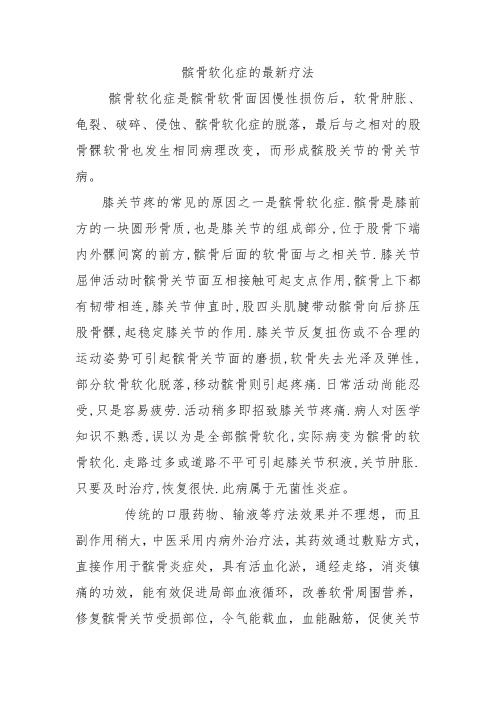 髌骨软化症的最新疗法

髌骨软化症是髌骨软骨面因慢性损伤后，软骨肿胀、龟裂、破碎、侵蚀、髌骨软化症的脱落，最后与之相对的股骨髁软骨也发生相同病理改变，而形成髌股关节的骨关节病。

膝关节疼的常见的原因之一是髌骨软化症.髌骨是膝前方的一块圆形骨质,也是膝关节的组成部分,位于股骨下端内外髁间窝的前方,髌骨后面的软骨面与之相关节.膝关节屈伸活动时髌骨关节面互相接触可起支点作用,髌骨上下都有韧带相连,膝关节伸直时,股四头肌腱带动髌骨向后挤压股骨髁,起稳定膝关节的作用.膝关节反复扭伤或不合理的运动姿势可引起髌骨关节面的磨损,软骨失去光泽及弹性,部分软骨软化脱落,移动髌骨则引起疼痛.日常活动尚能忍受,只是容易疲劳.活动稍多即招致膝关节疼痛.病人对医学知识不熟悉,误以为是全部髌骨软化,实际病变为髌骨的软骨软化.走路过多或道路不平可引起膝关节积液,关节肿胀.只要及时治疗,恢复很快.此病属于无菌性炎症。

传统的口服药物、输液等疗法效果并不理想，而且副作用稍大，中医采用内病外治疗法，其药效通过敷贴方式，直接作用于髌骨炎症处，具有活血化淤，通经走络，消炎镇痛的功效，能有效促进局部血液循环，改善软骨周围营养，修复髌骨关节受损部位，令气能载血，血能融筋，促使关节